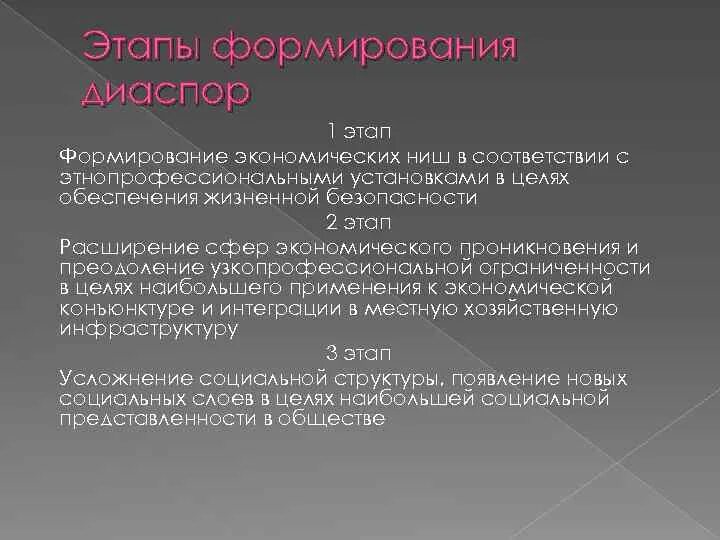 Этапы формирования диаспор

1 этап

Формирование экономических ниш в соответствии с этнопрофессиональными установками в целях обеспечения жизненной безопасности

2 этап

Расширение сфер экономического проникновения и преодоление узкопрофессиональной ограниченности в целях наибольшего применения к экономической конъюнктуре и интеграции в местную хозяйственную инфраструктуру

3 этап

Усложнение социальной структуры, появление новых социальных слоев в целях наибольшей социальной представленности в обществе